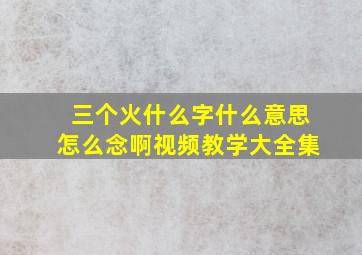 三个火什么字什么意思
怎么念啊视频教学大全集